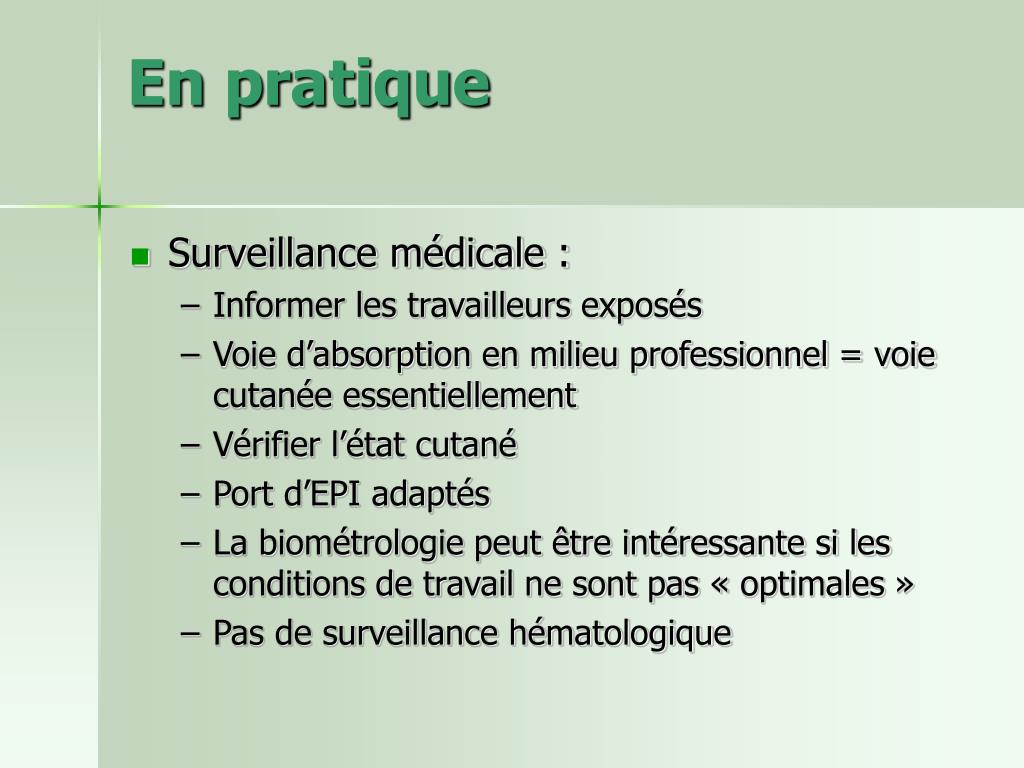 En pratique

Surveillance médicale :
– Informer les travailleurs exposés
– Voie d’absorption en milieu professionnel = voie cutanée essentiellement
– Vérifier l’état cutané
– Port d’EPI adaptés
– La biométrologie peut être intéressante si les conditions de travail ne sont pas « optimales »
– Pas de surveillance hématologique